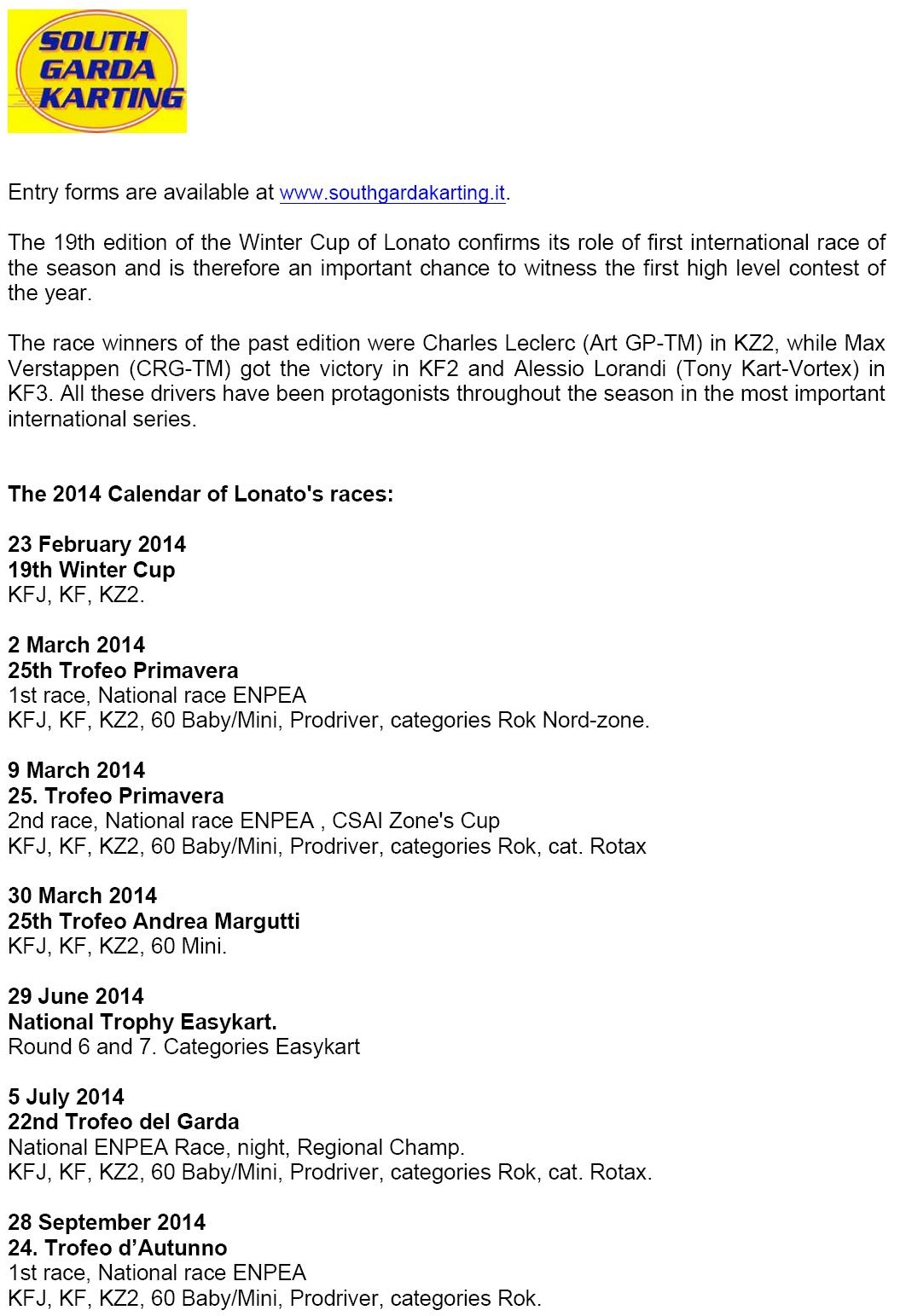 SOUTH GARDA KARTING

Entry forms are available at www.southgardakarting.it.

The 19th edition of the Winter Cup of Lonato confirms its role of first international race of the season and is therefore an important chance to witness the first high level contest of the year.

The race winners of the past edition were Charles Leclerc (Art GP-TM) in KZ2, while Max Verstappen (CRG-TM) got the victory in KF2 and Alessio Lorandi (Tony Kart-Vortex) in KF3. All these drivers have been protagonists throughout the season in the most important international series.

The 2014 Calendar of Lonato's races:

23 February 2014
19th Winter Cup
KFJ, KF, KZ2.

2 March 2014
25th Trofeo Primavera
1st race, National race ENPEA
KFJ, KF, KZ2, 60 Baby/Mini, Prodriver, categories Rok Nord-zone.

9 March 2014
25. Trofeo Primavera
2nd race, National race ENPEA , CSAI Zone's Cup
KFJ, KF, KZ2, 60 Baby/Mini, Prodriver, categories Rok, cat. Rotax

30 March 2014
25th Trofeo Andrea Margutti
KFJ, KF, KZ2, 60 Mini.

29 June 2014
National Trophy Easykart.
Round 6 and 7. Categories Easykart

5 July 2014
22nd Trofeo del Garda
National ENPEA Race, night, Regional Champ.
KFJ, KF, KZ2, 60 Baby/Mini, Prodriver, categories Rok, cat. Rotax.

28 September 2014
24. Trofeo d'Autunno
1st race, National race ENPEA
KFJ, KF, KZ2, 60 Baby/Mini, Prodriver, categories Rok.